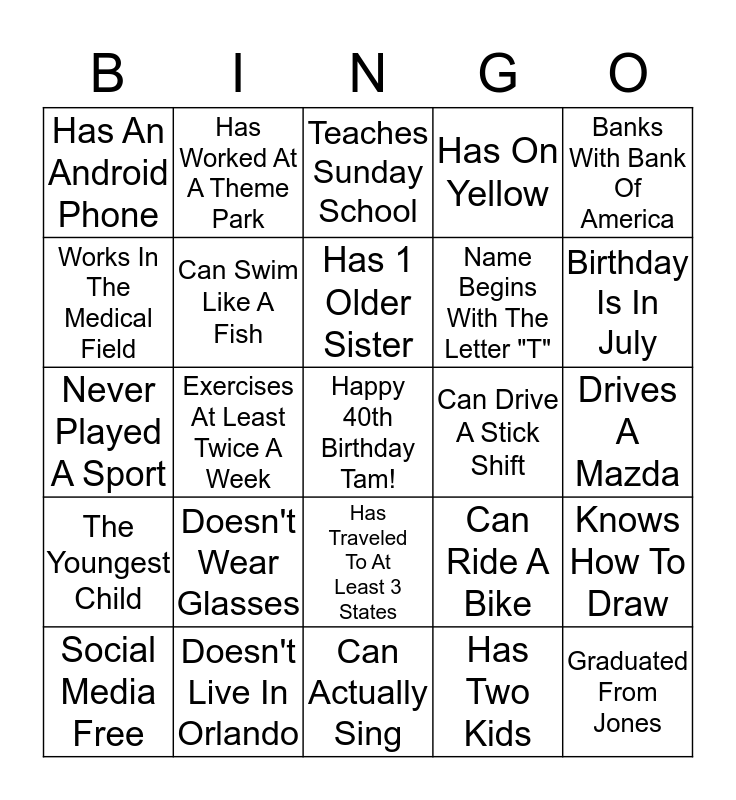 | B | I | N | G | O |
|---|---|---|---|---|
| Has An Android Phone | Has Worked At A Theme Park | Teaches Sunday School | Has On Yellow | Banks With Bank Of America |
| Works In The Medical Field | Can Swim Like A Fish | Has 1 Older Sister | Name Begins With The Letter "T" | Birthday Is In July |
| Never Played A Sport | Exercises At Least Twice A Week | Happy 40th Birthday Tam! | Can Drive A Stick Shift | Drives A Mazda |
| The Youngest Child | Doesn't Wear Glasses | Has Traveled To At Least 3 States | Can Ride A Bike | Knows How To Draw |
| Social Media Free | Doesn't Live In Orlando | Can Actually Sing | Has Two Kids | Graduated From Jones |